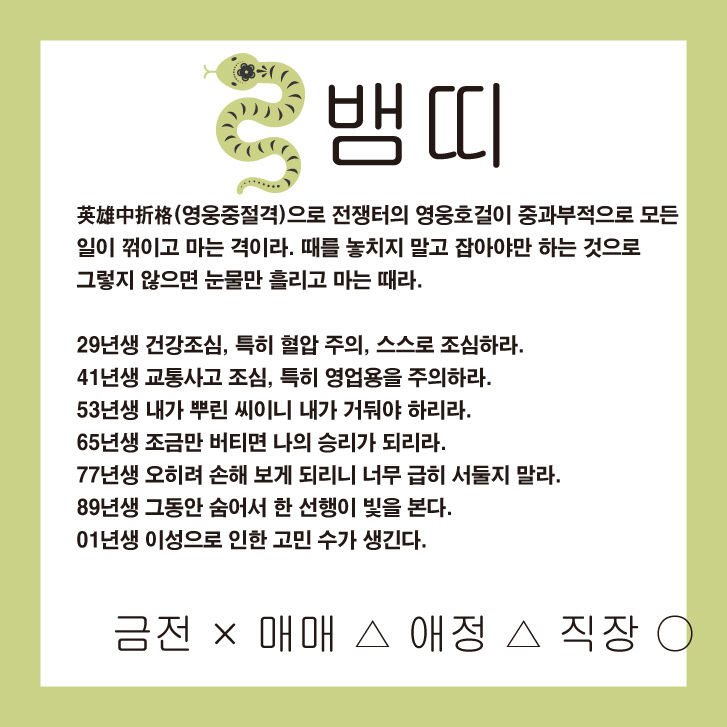 뱀띠

英雄中折格(영웅중절격)으로 전쟁터의 영웅호걸이 중과부적으로 모든 일이 꺾이고 마는 격이라. 때를 놓치지 말고 잡아야만 하는 것으로 그렇지 않으면 눈물만 흘리고 마는 때라.

29년생 건강조심, 특히 혈압 주의, 스스로 조심하라.
41년생 교통사고 조심, 특히 영업용을 주의하라.
53년생 내가 뿌린 씨이니 내가 거둬야 하리라.
65년생 조금만 버티면 나의 승리가 되리라.
77년생 오히려 손해 보게 되리니 너무 급히 서둘지 말라.
89년생 그동안 숨어서 한 선행이 빛을 본다.
01년생 이성으로 인한 고민 수가 생긴다.

금전 × 매매 △ 애정 △ 직장 ○